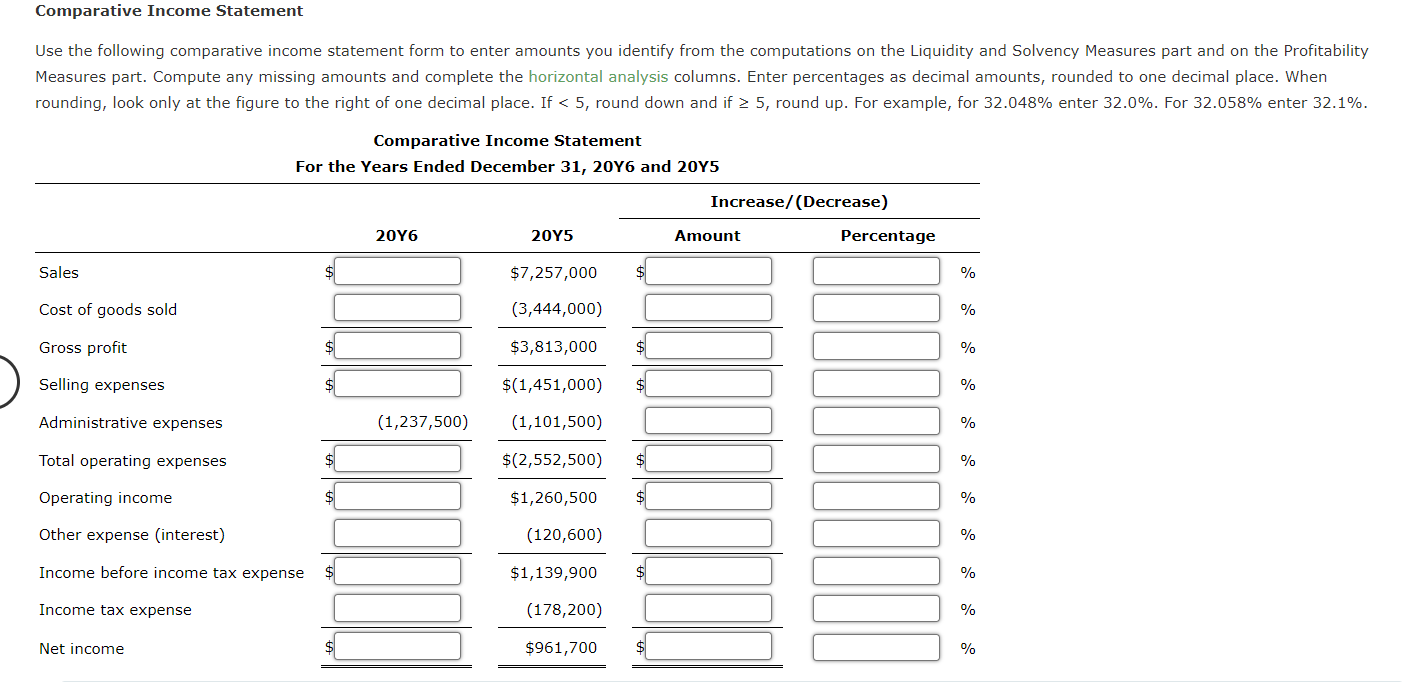 Comparative Income Statement

Use the following comparative income statement form to enter amounts you identify from the computations on the Liquidity and Solvency Measures part and on the Profitability Measures part. Compute any missing amounts and complete the horizontal analysis columns. Enter percentages as decimal amounts, rounded to one decimal place. When rounding, look only at the figure to the right of one decimal place. If < 5, round down and if ≥ 5, round up. For example, for 32.048% enter 32.0%. For 32.058% enter 32.1%.

Comparative Income Statement
For the Years Ended December 31, 20Y6 and 20Y5

| | 20Y6 | 20Y5 | Increase/(Decrease) Amount | Increase/(Decrease) Percentage |
|---|---|---|---|---|
| Sales | $ | $7,257,000 | $ | % |
| Cost of goods sold | | (3,444,000) | | % |
| Gross profit | $ | $3,813,000 | $ | % |
| Selling expenses | $ | $(1,451,000) | $ | % |
| Administrative expenses | (1,237,500) | (1,101,500) | | % |
| Total operating expenses | $ | $(2,552,500) | $ | % |
| Operating income | $ | $1,260,500 | $ | % |
| Other expense (interest) | | (120,600) | | % |
| Income before income tax expense | $ | $1,139,900 | $ | % |
| Income tax expense | | (178,200) | | % |
| Net income | $ | $961,700 | $ | % |